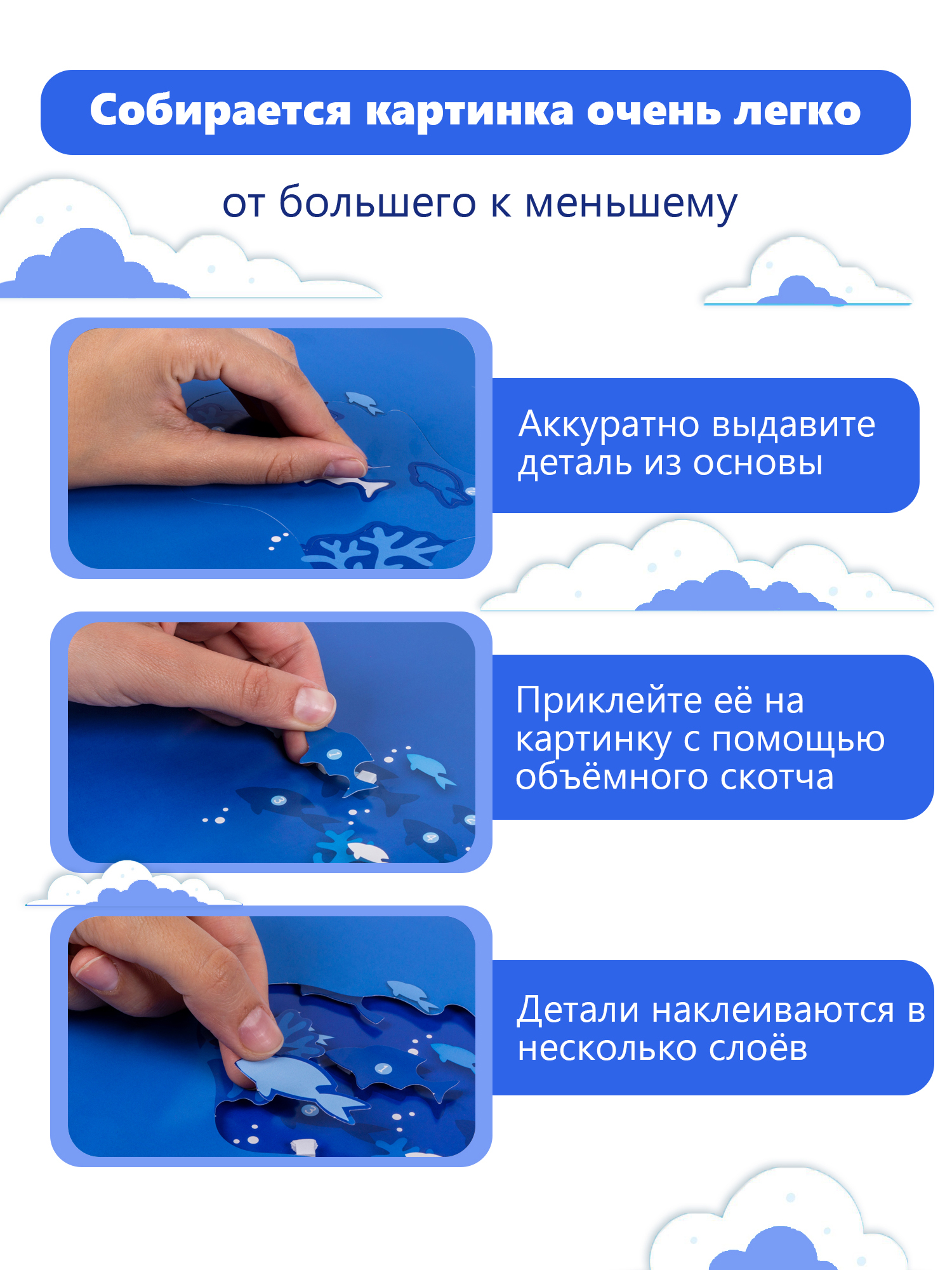 Собирается картинка очень легко

от большего к меньшему

Аккуратно выдавите деталь из основы

Приклейте её на картинку с помощью объёмного скотча

Детали наклеиваются в несколько слоёв